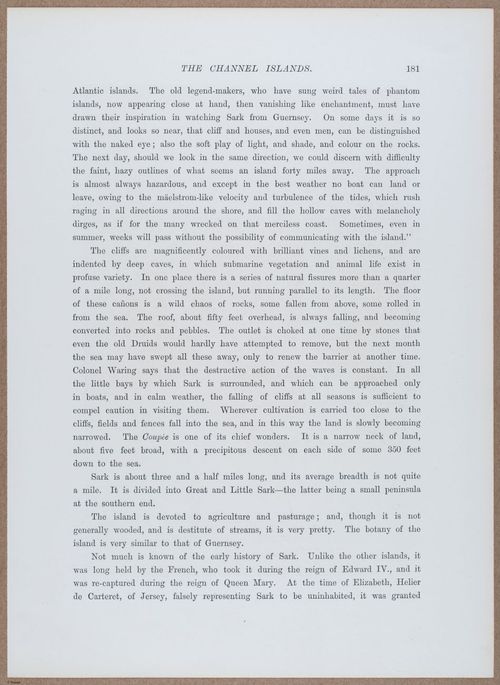 THE CHANNEL ISLANDS. 181

Atlantic islands. The old legend-makers, who have sung weird tales of phantom islands, now appearing close at hand, then vanishing like enchantment, must have drawn their inspiration in watching Sark from Guernsey. On some days it is so distinct, and looks so near, that cliff and houses, and even men, can be distinguished with the naked eye; also the soft play of light, and shade, and colour on the rocks. The next day, should we look in the same direction, we could discern with difficulty the faint, hazy outlines of what seems an island forty miles away. The approach is almost always hazardous, and except in the best weather no boat can land or leave, owing to the mäelstrom-like velocity and turbulence of the tides, which rush raging in all directions around the shore, and fill the hollow caves with melancholy dirges, as if for the many wrecked on that merciless coast. Sometimes, even in summer, weeks will pass without the possibility of communicating with the island."

The cliffs are magnificently coloured with brilliant vines and lichens, and are indented by deep caves, in which submarine vegetation and animal life exist in profuse variety. In one place there is a series of natural fissures more than a quarter of a mile long, not crossing the island, but running parallel to its length. The floor of these cañons is a wild chaos of rocks, some fallen from above, some rolled in from the sea. The roof, about fifty feet overhead, is always falling, and becoming converted into rocks and pebbles. The outlet is choked at one time by stones that even the old Druids would hardly have attempted to remove, but the next month the sea may have swept all these away, only to renew the barrier at another time. Colonel Waring says that the destructive action of the waves is constant. In all the little bays by which Sark is surrounded, and which can be approached only in boats, and in calm weather, the falling of cliffs at all seasons is sufficient to compel caution in visiting them. Wherever cultivation is carried too close to the cliffs, fields and fences fall into the sea, and in this way the land is slowly becoming narrowed. The Coupée is one of its chief wonders. It is a narrow neck of land, about five feet broad, with a precipitous descent on each side of some 350 feet down to the sea.

Sark is about three and a half miles long, and its average breadth is not quite a mile. It is divided into Great and Little Sark—the latter being a small peninsula at the southern end.

The island is devoted to agriculture and pasturage; and, though it is not generally wooded, and is destitute of streams, it is very pretty. The botany of the island is very similar to that of Guernsey.

Not much is known of the early history of Sark. Unlike the other islands, it was long held by the French, who took it during the reign of Edward IV., and it was re-captured during the reign of Queen Mary. At the time of Elizabeth, Helier de Carteret, of Jersey, falsely representing Sark to be uninhabited, it was granted